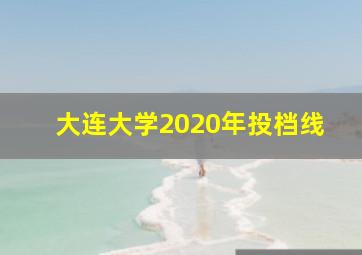 大连大学2020年投档线